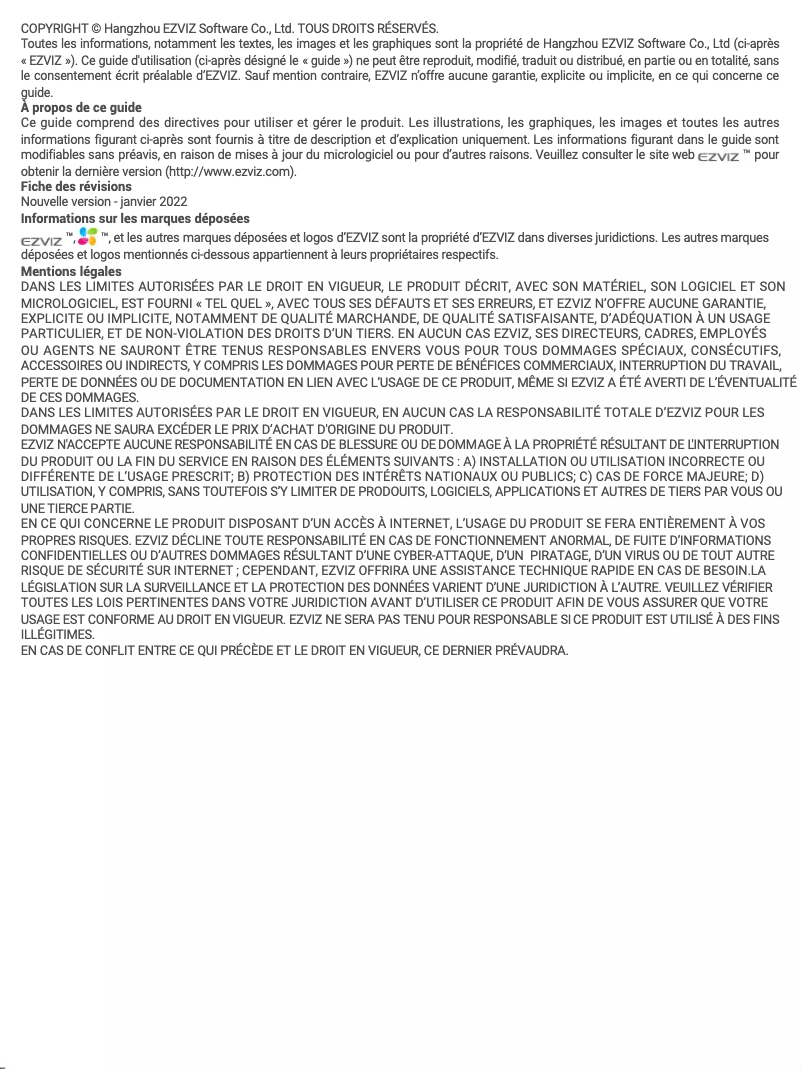 COPYRIGHT © Hangzhou EZVIZ Software Co., Ltd. TOUS DROITS RÉSERVÉS.
Toutes les informations, notamment les textes, les images et les graphiques sont la propriété de Hangzhou EZVIZ Software Co., Ltd (ci-après « EZVIZ »). Ce guide d'utilisation (ci-après désigné le « guide ») ne peut être reproduit, modifié, traduit ou distribué, en partie ou en totalité, sans le consentement écrit préalable d'EZVIZ. Sauf mention contraire, EZVIZ n'offre aucune garantie, explicite ou implicite, en ce qui concerne ce guide.
À propos de ce guide
Ce guide comprend des directives pour utiliser et gérer le produit. Les illustrations, les graphiques, les images et toutes les autres informations figurant ci-après sont fournis à titre de description et d'explication uniquement. Les informations figurant dans le guide sont modifiables sans préavis, en raison de mises à jour du micrologiciel ou pour d'autres raisons. Veuillez consulter le site web EZVIZ ™ pour obtenir la dernière version (http://www.ezviz.com).
Fiche des révisions
Nouvelle version - janvier 2022
Informations sur les marques déposées
EZVIZ ™, ™, et les autres marques déposées et logos d'EZVIZ sont la propriété d'EZVIZ dans diverses juridictions. Les autres marques déposées et logos mentionnés ci-dessous appartiennent à leurs propriétaires respectifs.
Mentions légales
DANS LES LIMITES AUTORISÉES PAR LE DROIT EN VIGUEUR, LE PRODUIT DÉCRIT, AVEC SON MATÉRIEL, SON LOGICIEL ET SON MICROLOGICIEL, EST FOURNI « TEL QUEL », AVEC TOUS SES DÉFAUTS ET SES ERREURS, ET EZVIZ N'OFFRE AUCUNE GARANTIE, EXPLICITE OU IMPLICITE, NOTAMMENT DE QUALITÉ MARCHANDE, DE QUALITÉ SATISFAISANTE, D'ADÉQUATION À UN USAGE PARTICULIER, ET DE NON-VIOLATION DES DROITS D'UN TIERS. EN AUCUN CAS EZVIZ, SES DIRECTEURS, CADRES, EMPLOYÉS OU AGENTS NE SAURONT ÊTRE TENUS RESPONSABLES ENVERS VOUS POUR TOUS DOMMAGES SPÉCIAUX, CONSÉCUTIFS, ACCESSOIRES OU INDIRECTS, Y COMPRIS LES DOMMAGES POUR PERTE DE BÉNÉFICES COMMERCIAUX, INTERRUPTION DU TRAVAIL, PERTE DE DONNÉES OU DE DOCUMENTATION EN LIEN AVEC L'USAGE DE CE PRODUIT, MÊME SI EZVIZ A ÉTÉ AVERTI DE L'ÉVENTUALITÉ DE CES DOMMAGES.
DANS LES LIMITES AUTORISÉES PAR LE DROIT EN VIGUEUR, EN AUCUN CAS LA RESPONSABILITÉ TOTALE D'EZVIZ POUR LES DOMMAGES NE SAURA EXCÉDER LE PRIX D'ACHAT D'ORIGINE DU PRODUIT.
EZVIZ N'ACCEPTE AUCUNE RESPONSABILITÉ EN CAS DE BLESSURE OU DE DOMMAGE À LA PROPRIÉTÉ RÉSULTANT DE L'INTERRUPTION DU PRODUIT OU LA FIN DU SERVICE EN RAISON DES ÉLÉMENTS SUIVANTS : A) INSTALLATION OU UTILISATION INCORRECTE OU DIFFÉRENTE DE L'USAGE PRESCRIT; B) PROTECTION DES INTÉRÊTS NATIONAUX OU PUBLICS; C) CAS DE FORCE MAJEURE; D) UTILISATION, Y COMPRIS, SANS TOUTEFOIS S'Y LIMITER DE PRODOUITS, LOGICIELS, APPLICATIONS ET AUTRES DE TIERS PAR VOUS OU UNE TIERCE PARTIE.
EN CE QUI CONCERNE LE PRODUIT DISPOSANT D'UN ACCÈS À INTERNET, L'USAGE DU PRODUIT SE FERA ENTIÈREMENT À VOS PROPRES RISQUES. EZVIZ DÉCLINE TOUTE RESPONSABILITÉ EN CAS DE FONCTIONNEMENT ANORMAL, DE FUITE D'INFORMATIONS CONFIDENTIELLES OU D'AUTRES DOMMAGES RÉSULTANT D'UNE CYBER-ATTAQUE, D'UN PIRATAGE, D'UN VIRUS OU DE TOUT AUTRE RISQUE DE SÉCURITÉ SUR INTERNET ; CEPENDANT, EZVIZ OFFRIRA UNE ASSISTANCE TECHNIQUE RAPIDE EN CAS DE BESOIN.LA LÉGISLATION SUR LA SURVEILLANCE ET LA PROTECTION DES DONNÉES VARIENT D'UNE JURIDICTION À L'AUTRE. VEUILLEZ VÉRIFIER TOUTES LES LOIS PERTINENTES DANS VOTRE JURIDICTION AVANT D'UTILISER CE PRODUIT AFIN DE VOUS ASSURER QUE VOTRE USAGE EST CONFORME AU DROIT EN VIGUEUR. EZVIZ NE SERA PAS TENU POUR RESPONSABLE SI CE PRODUIT EST UTILISÉ À DES FINS ILLÉGITIMES.
EN CAS DE CONFLIT ENTRE CE QUI PRÉCÈDE ET LE DROIT EN VIGUEUR, CE DERNIER PRÉVAUDRA.